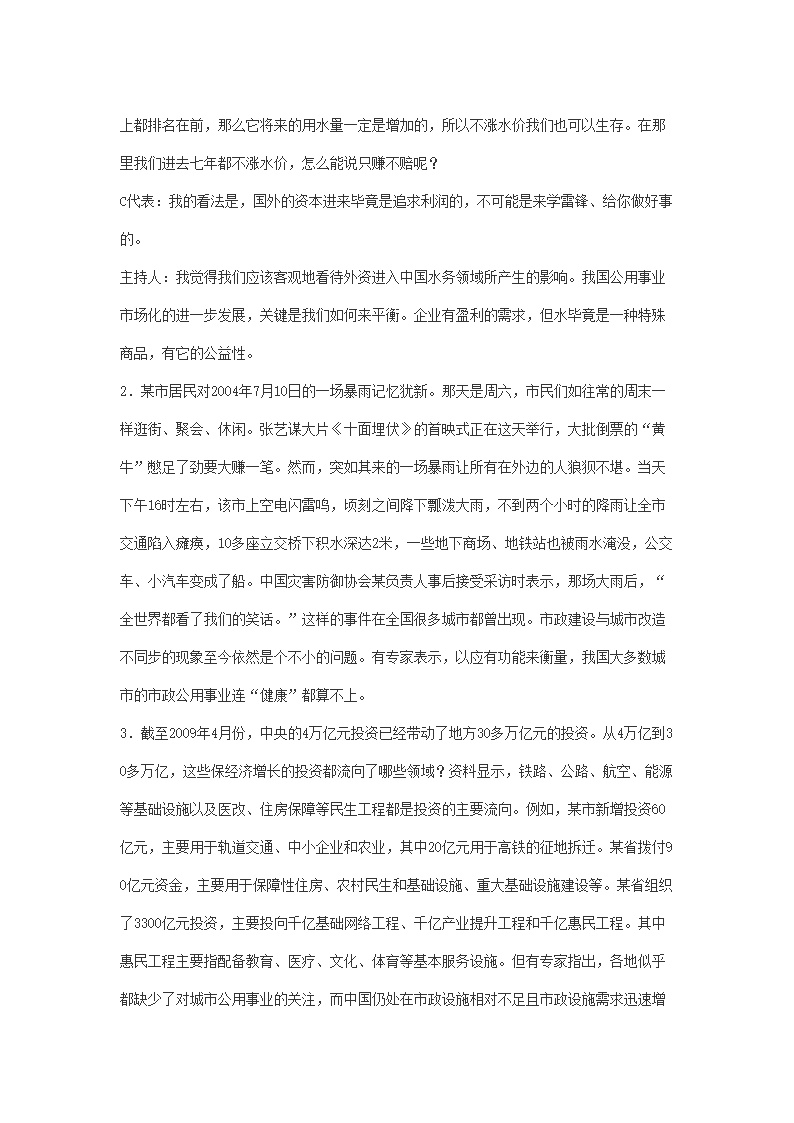 上都排名在前，那么它将来的用水量一定是增加的，所以不涨水价我们也可以生存。在那里我们进去七年都不涨水价，怎么能说只赚不赔呢？

C代表：我的看法是，国外的资本进来毕竟是追求利润的，不可能是来学雷锋、给你做好事的。

主持人：我觉得我们应该客观地看待外资进入中国水务领域所产生的影响。我国公用事业市场化的进一步发展，关键是我们如何来平衡。企业有盈利的需求，但水毕竟是一种特殊商品，有它的公益性。

2．某市居民对2004年7月10日的一场暴雨记忆犹新。那天是周六，市民们如往常的周末一样逛街、聚会、休闲。张艺谋大片《十面埋伏》的首映式正在这天举行，大批倒票的“黄牛”憋足了劲要大赚一笔。然而，突如其来的一场暴雨让所有在外边的人狼狈不堪。当天下午16时左右，该市上空电闪雷鸣，顷刻之间降下瓢泼大雨，不到两个小时的降雨让全市交通陷入瘫痪，10多座立交桥下积水深达2米，一些地下商场、地铁站也被雨水淹没，公交车、小汽车变成了船。中国灾害防御协会某负责人事后接受采访时表示，那场大雨后，“全世界都看了我们的笑话。”这样的事件在全国很多城市都曾出现。市政建设与城市改造不同步的现象至今依然是个不小的问题。有专家表示，以应有功能来衡量，我国大多数城市的市政公用事业连“健康”都算不上。

3．截至2009年4月份，中央的4万亿元投资已经带动了地方30多万亿元的投资。从4万亿到30多万亿，这些保经济增长的投资都流向了哪些领域？资料显示，铁路、公路、航空、能源等基础设施以及医改、住房保障等民生工程都是投资的主要流向。例如，某市新增投资60亿元，主要用于轨道交通、中小企业和农业，其中20亿元用于高铁的征地拆迁。某省拨付90亿元资金，主要用于保障性住房、农村民生和基础设施、重大基础设施建设等。某省组织了3300亿元投资，主要投向千亿基础网络工程、千亿产业提升工程和千亿惠民工程。其中惠民工程主要指配备教育、医疗、文化、体育等基本服务设施。但有专家指出，各地似乎都缺少了对城市公用事业的关注，而中国仍处在市政设施相对不足且市政设施需求迅速增